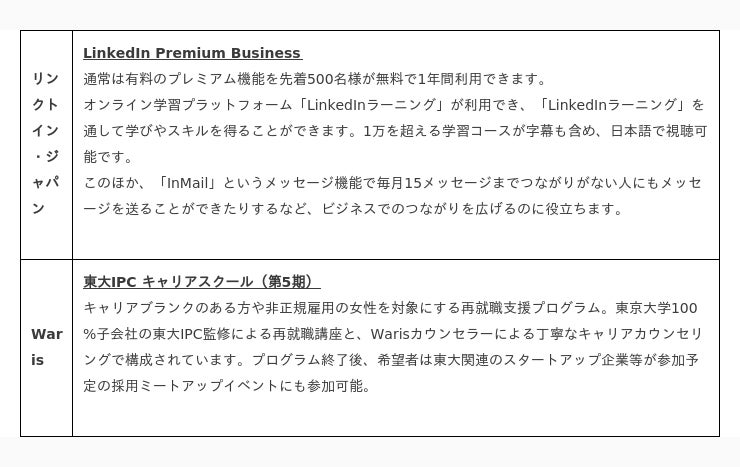 | リンクトイン・ジャパン | LinkedIn Premium Business 通常は有料のプレミアム機能を先着500名様が無料で1年間利用できます。 オンライン学習プラットフォーム「LinkedInラーニング」が利用でき、「LinkedInラーニング」を通して学びやスキルを得ることができます。1万を超える学習コースが字幕も含め、日本語で視聴可能です。 このほか、「InMail」というメッセージ機能で毎月15メッセージまでつながりがない人にもメッセージを送ることができたりするなど、ビジネスでのつながりを広げるのに役立ちます。 |
|---|---|
| Waris | 東大IPC キャリアスクール（第5期） キャリアブランクのある方や非正規雇用の女性を対象にする再就職支援プログラム。東京大学100%子会社の東大IPC監修による再就職講座と、Warisカウンセラーによる丁寧なキャリアカウンセリングで構成されています。プログラム終了後、希望者は東大関連のスタートアップ企業等が参加予定の採用ミートアップイベントにも参加可能。 |